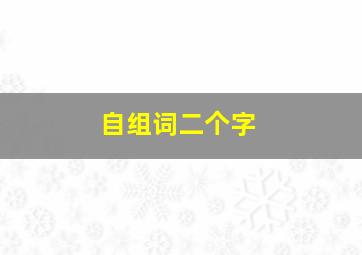 自组词二个字